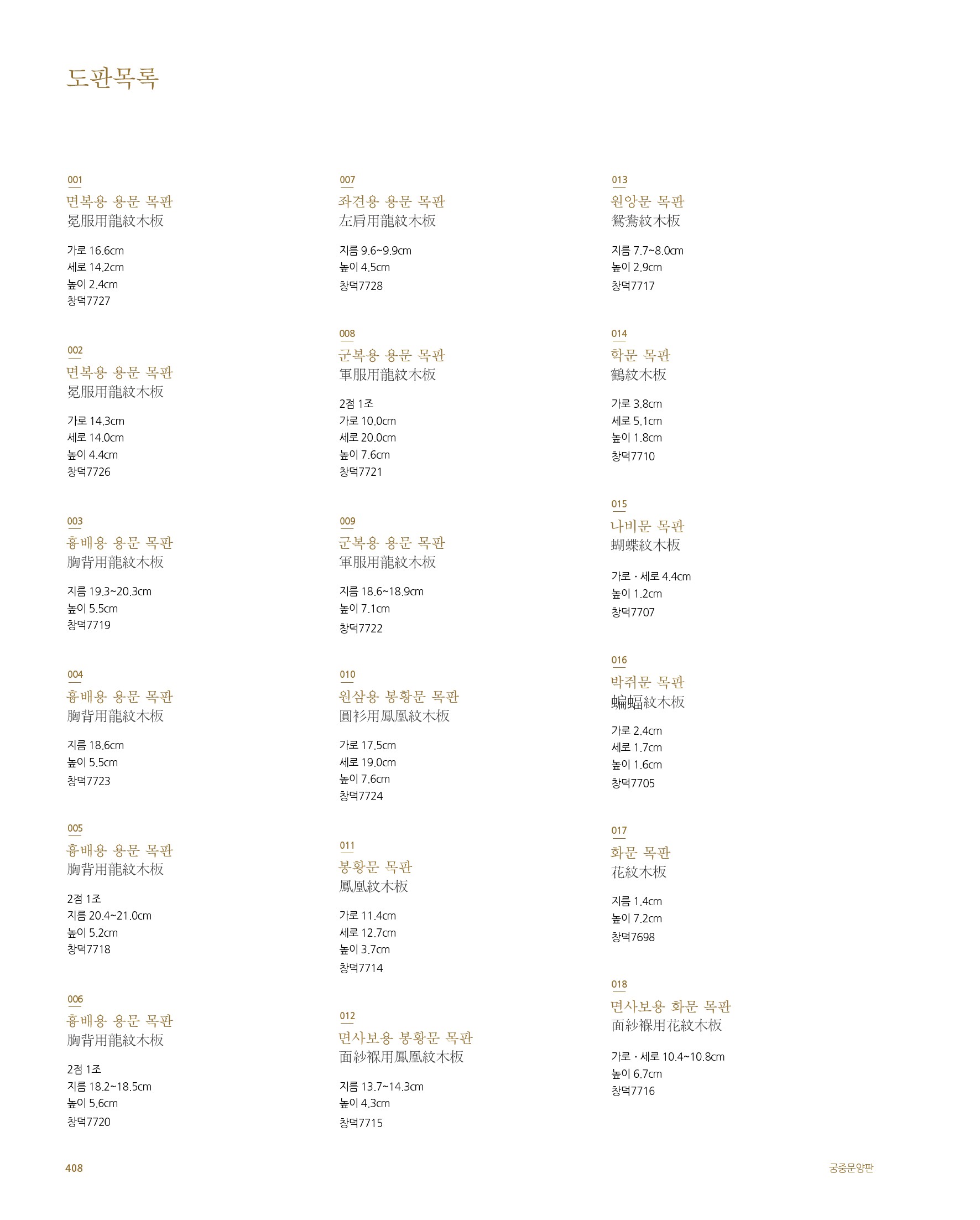 도판목록

001
면복용 용문 목판
冕服用龍紋木板
가로 16.6cm
세로 14.2cm
높이 2.4cm
창덕7727

002
면복용 용문 목판
冕服用龍紋木板
가로 14.3cm
세로 14.0cm
높이 4.4cm
창덕7726

003
흉배용 용문 목판
胸背用龍紋木板
지름 19.3~20.3cm
높이 5.5cm
창덕7719

004
흉배용 용문 목판
胸背用龍紋木板
지름 18.6cm
높이 5.5cm
창덕7723

005
흉배용 용문 목판
胸背用龍紋木板
2점 1조
지름 20.4~21.0cm
높이 5.2cm
창덕7718

006
흉배용 용문 목판
胸背用龍紋木板
2점 1조
지름 18.2~18.5cm
높이 5.6cm
창덕7720

007
좌견용 용문 목판
左肩用龍紋木板
지름 9.6~9.9cm
높이 4.5cm
창덕7728

008
군복용 용문 목판
軍服用龍紋木板
2점 1조
가로 10.0cm
세로 20.0cm
높이 7.6cm
창덕7721

009
군복용 용문 목판
軍服用龍紋木板
지름 18.6~18.9cm
높이 7.1cm
창덕7722

010
원삼용 봉황문 목판
圓衫用鳳凰紋木板
가로 17.5cm
세로 19.0cm
높이 7.6cm
창덕7724

011
봉황문 목판
鳳凰紋木板
가로 11.4cm
세로 12.7cm
높이 3.7cm
창덕7714

012
면사보용 봉황문 목판
面紗褓用鳳凰紋木板
지름 13.7~14.3cm
높이 4.3cm
창덕7715

013
원앙문 목판
鴛鴦紋木板
지름 7.7~8.0cm
높이 2.9cm
창덕7717

014
학문 목판
鶴紋木板
가로 3.8cm
세로 5.1cm
높이 1.8cm
창덕7710

015
나비문 목판
蝴蝶紋木板
가로 · 세로 4.4cm
높이 1.2cm
창덕7707

016
박쥐문 목판
蝙蝠紋木板
가로 2.4cm
세로 1.7cm
높이 1.6cm
창덕7705

017
화문 목판
花紋木板
지름 1.4cm
높이 7.2cm
창덕7698

018
면사보용 화문 목판
面紗褓用花紋木板
가로 · 세로 10.4~10.8cm
높이 6.7cm
창덕7716

408
궁중문양판